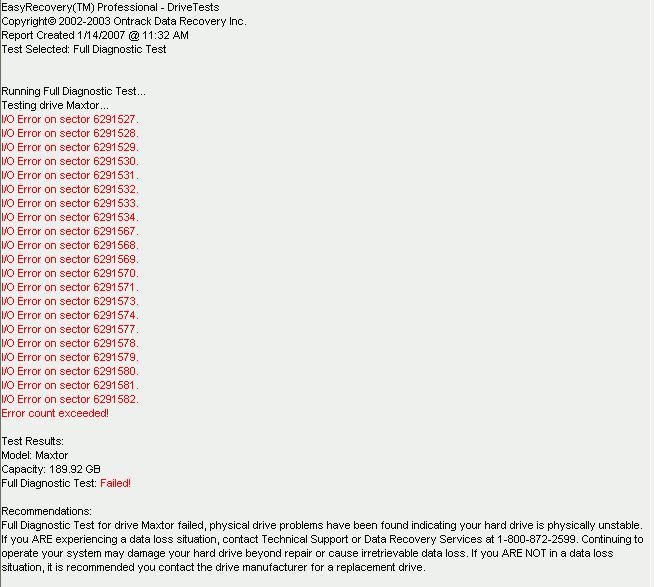 EasyRecovery(TM) Professional - DriveTests
Copyright© 2002-2003 Ontrack Data Recovery Inc.
Report Created 1/14/2007 @ 11:32 AM
Test Selected: Full Diagnostic Test

Running Full Diagnostic Test...
Testing drive Maxtor...
I/O Error on sector 6291527.
I/O Error on sector 6291528.
I/O Error on sector 6291529.
I/O Error on sector 6291530.
I/O Error on sector 6291531.
I/O Error on sector 6291532.
I/O Error on sector 6291533.
I/O Error on sector 6291534.
I/O Error on sector 6291567.
I/O Error on sector 6291568.
I/O Error on sector 6291569.
I/O Error on sector 6291570.
I/O Error on sector 6291571.
I/O Error on sector 6291573.
I/O Error on sector 6291574.
I/O Error on sector 6291577.
I/O Error on sector 6291578.
I/O Error on sector 6291579.
I/O Error on sector 6291580.
I/O Error on sector 6291581.
I/O Error on sector 6291582.
Error count exceeded!

Test Results:
Model: Maxtor
Capacity: 189.92 GB
Full Diagnostic Test: Failed!

Recommendations:
Full Diagnostic Test for drive Maxtor failed, physical drive problems have been found indicating your hard drive is physically unstable. If you ARE experiencing a data loss situation, contact Technical Support or Data Recovery Services at 1-800-872-2599. Continuing to operate your system may damage your hard drive beyond repair or cause irretrievable data loss. If you ARE NOT in a data loss situation, it is recommended you contact the drive manufacturer for a replacement drive.